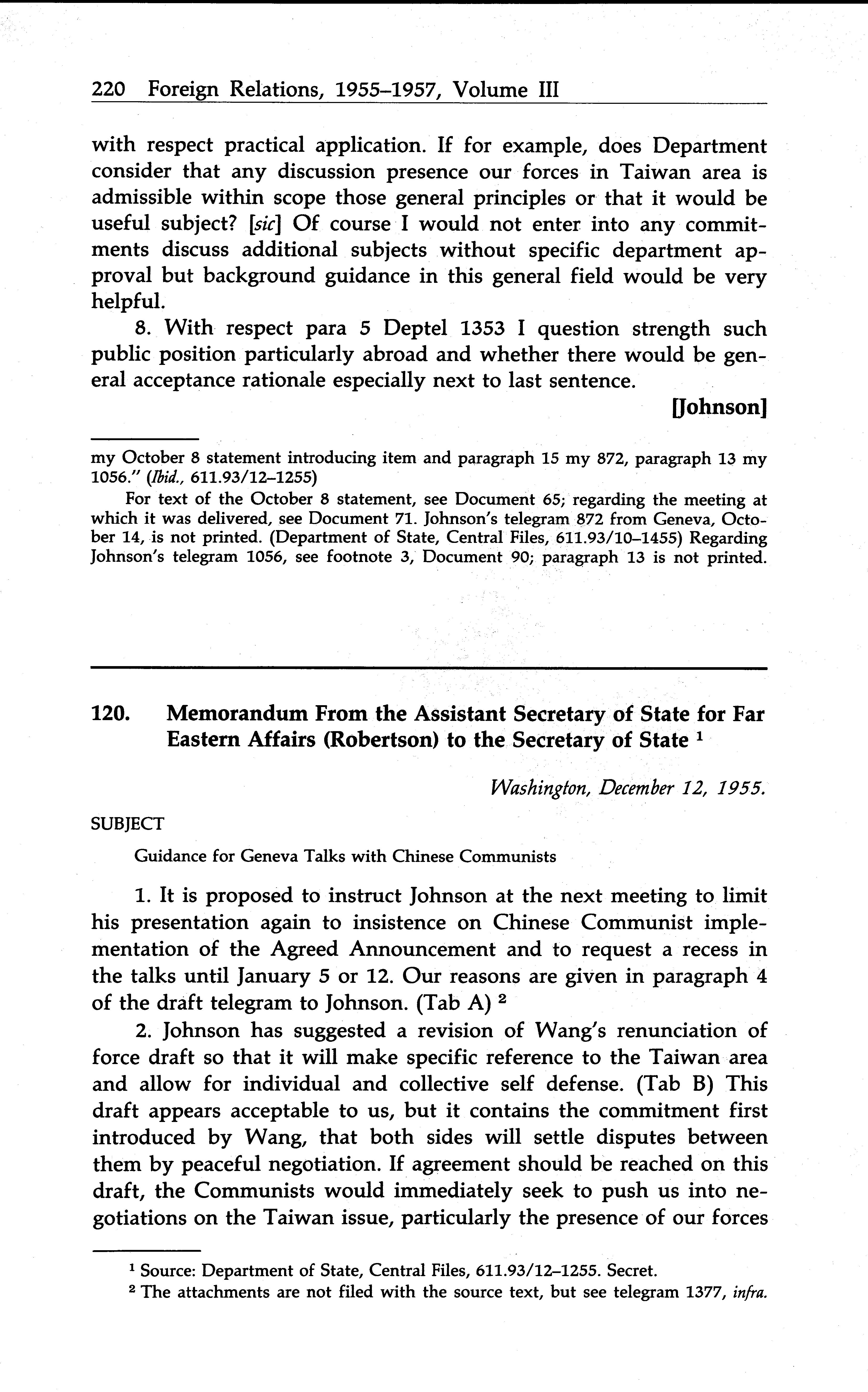 220 Foreign Relations, 1955–1957, Volume III

with respect practical application. If for example, does Department consider that any discussion presence our forces in Taiwan area is admissible within scope those general principles or that it would be useful subject? [sic] Of course I would not enter into any commitments discuss additional subjects without specific department approval but background guidance in this general field would be very helpful.

8. With respect para 5 Deptel 1353 I question strength such public position particularly abroad and whether there would be general acceptance rationale especially next to last sentence.

[Johnson]

my October 8 statement introducing item and paragraph 15 my 872, paragraph 13 my 1056." (Ibid., 611.93/12–1255)

For text of the October 8 statement, see Document 65; regarding the meeting at which it was delivered, see Document 71. Johnson's telegram 872 from Geneva, October 14, is not printed. (Department of State, Central Files, 611.93/10–1455) Regarding Johnson's telegram 1056, see footnote 3, Document 90; paragraph 13 is not printed.

120. Memorandum From the Assistant Secretary of State for Far Eastern Affairs (Robertson) to the Secretary of State $^1$

Washington, December 12, 1955.

SUBJECT

Guidance for Geneva Talks with Chinese Communists

1. It is proposed to instruct Johnson at the next meeting to limit his presentation again to insistence on Chinese Communist implementation of the Agreed Announcement and to request a recess in the talks until January 5 or 12. Our reasons are given in paragraph 4 of the draft telegram to Johnson. (Tab A) $^2$

2. Johnson has suggested a revision of Wang's renunciation of force draft so that it will make specific reference to the Taiwan area and allow for individual and collective self defense. (Tab B) This draft appears acceptable to us, but it contains the commitment first introduced by Wang, that both sides will settle disputes between them by peaceful negotiation. If agreement should be reached on this draft, the Communists would immediately seek to push us into negotiations on the Taiwan issue, particularly the presence of our forces

$^1$ Source: Department of State, Central Files, 611.93/12–1255. Secret.

$^2$ The attachments are not filed with the source text, but see telegram 1377, infra.